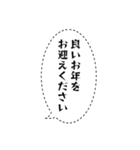 良いお年を
お迎えください